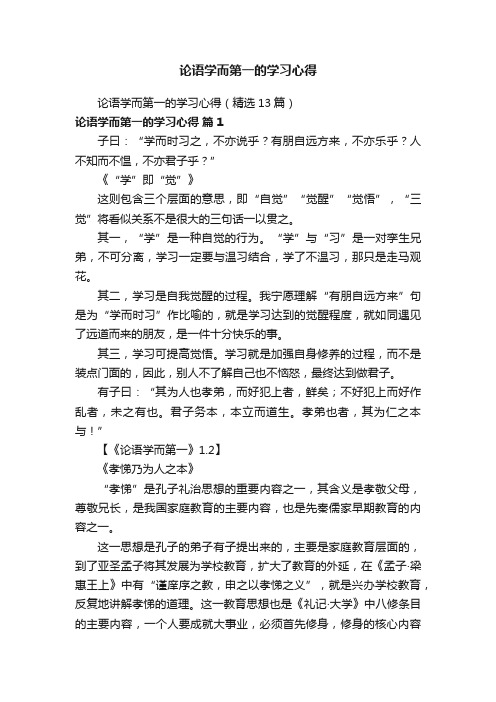 论语学而第一的学习心得

论语学而第一的学习心得（精选13篇）

论语学而第一的学习心得 篇1

子曰：“学而时习之，不亦说乎？有朋自远方来，不亦乐乎？人不知而不愠，不亦君子乎？”

《“学”即“觉”》

这则包含三个层面的意思，即“自觉”“觉醒”“觉悟”，“三觉”将看似关系不是很大的三句话一以贯之。

其一，“学”是一种自觉的行为。“学”与“习”是一对孪生兄弟，不可分离，学习一定要与温习结合，学了不温习，那只是走马观花。

其二，学习是自我觉醒的过程。我宁愿理解“有朋自远方来”句是为“学而时习”作比喻的，就是学习达到的觉醒程度，就如同遇见了远道而来的朋友，是一件十分快乐的事。

其三，学习可提高觉悟。学习就是加强自身修养的过程，而不是装点门面的，因此，别人不了解自己也不恼怒，最终达到做君子。

有子曰：“其为人也孝弟，而好犯上者，鲜矣；不好犯上而好作乱者，未之有也。君子务本，本立而道生。孝弟也者，其为仁之本与！”

【《论语学而第一》1.2】

《孝悌乃为人之本》

“孝悌”是孔子礼治思想的重要内容之一，其含义是孝敬父母，尊敬兄长，是我国家庭教育的主要内容，也是先秦儒家早期教育的内容之一。

这一思想是孔子的弟子有子提出来的，主要是家庭教育层面的，到了亚圣孟子将其发展为学校教育，扩大了教育的外延，在《孟子·梁惠王上》中有“谨庠序之教，申之以孝悌之义”，就是兴办学校教育，反复地讲解孝悌的道理。这一教育思想也是《礼记·大学》中八修条目的主要内容，一个人要成就大事业，必须首先修身，修身的核心内容